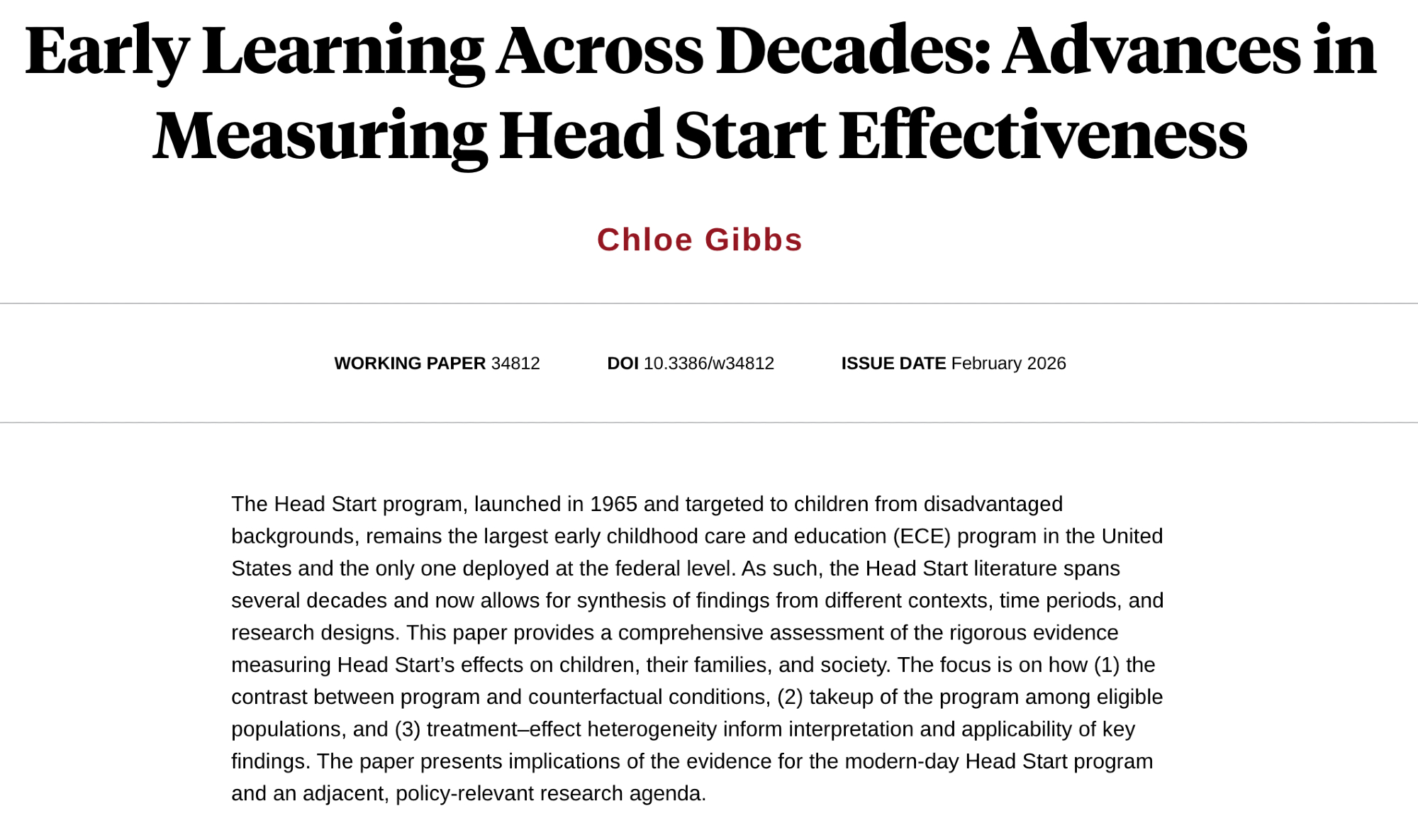 Early Learning Across Decades: Advances in Measuring Head Start Effectiveness

Chloe Gibbs

WORKING PAPER 34812    DOI 10.3386/w34812    ISSUE DATE February 2026

The Head Start program, launched in 1965 and targeted to children from disadvantaged backgrounds, remains the largest early childhood care and education (ECE) program in the United States and the only one deployed at the federal level. As such, the Head Start literature spans several decades and now allows for synthesis of findings from different contexts, time periods, and research designs. This paper provides a comprehensive assessment of the rigorous evidence measuring Head Start’s effects on children, their families, and society. The focus is on how (1) the contrast between program and counterfactual conditions, (2) takeup of the program among eligible populations, and (3) treatment–effect heterogeneity inform interpretation and applicability of key findings. The paper presents implications of the evidence for the modern-day Head Start program and an adjacent, policy-relevant research agenda.